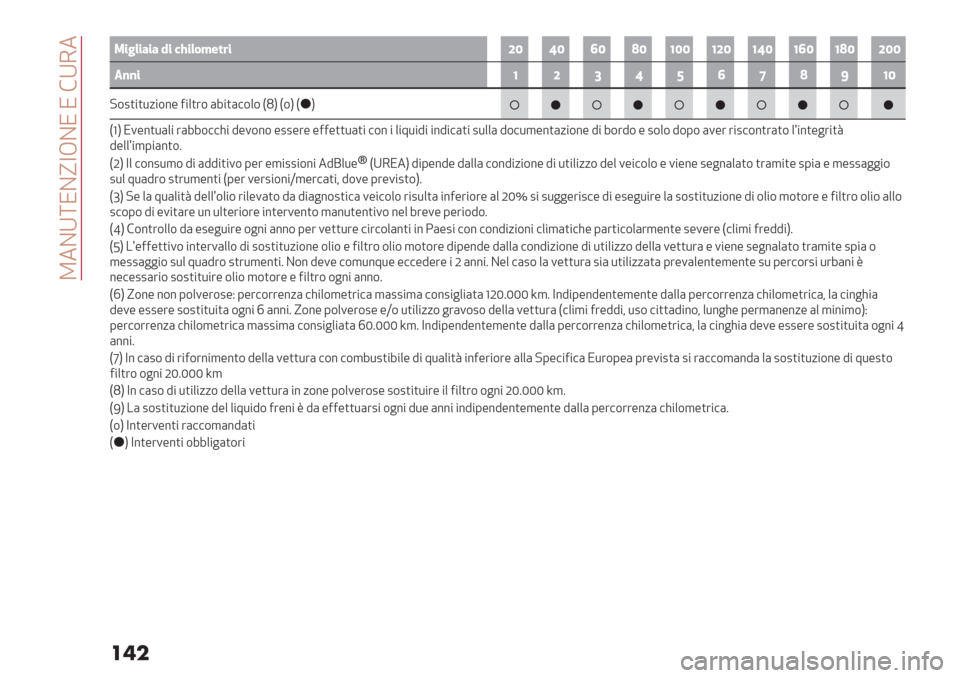 MANUTENZIONE E CURA

| Migliaia di chilometri | 20 | 40 | 60 | 80 | 100 | 120 | 140 | 160 | 180 | 200 |
|---|---|---|---|---|---|---|---|---|---|---|
| Anni | 1 | 2 | 3 | 4 | 5 | 6 | 7 | 8 | 9 | 10 |
| Sostituzione filtro abitacolo (8) (o) (●) | ○ | ● | ○ | ● | ○ | ● | ○ | ● | ○ | ● |

(1) Eventuali rabbocchi devono essere effettuati con i liquidi indicati sulla documentazione di bordo e solo dopo aver riscontrato l'integrità dell'impianto.

(2) Il consumo di additivo per emissioni AdBlue® (UREA) dipende dalla condizione di utilizzo del veicolo e viene segnalato tramite spia e messaggio sul quadro strumenti (per versioni/mercati, dove previsto).

(3) Se la qualità dell'olio rilevato da diagnostica veicolo risulta inferiore al 20% si suggerisce di eseguire la sostituzione di olio motore e filtro olio allo scopo di evitare un ulteriore intervento manutentivo nel breve periodo.

(4) Controllo da eseguire ogni anno per vetture circolanti in Paesi con condizioni climatiche particolarmente severe (climi freddi).

(5) L'effettivo intervallo di sostituzione olio e filtro olio motore dipende dalla condizione di utilizzo della vettura e viene segnalato tramite spia o messaggio sul quadro strumenti. Non deve comunque eccedere i 2 anni. Nel caso la vettura sia utilizzata prevalentemente su percorsi urbani è necessario sostituire olio motore e filtro ogni anno.

(6) Zone non polverose: percorrenza chilometrica massima consigliata 120.000 km. Indipendentemente dalla percorrenza chilometrica, la cinghia deve essere sostituita ogni 6 anni. Zone polverose e/o utilizzo gravoso della vettura (climi freddi, uso cittadino, lunghe permanenze al minimo): percorrenza chilometrica massima consigliata 60.000 km. Indipendentemente dalla percorrenza chilometrica, la cinghia deve essere sostituita ogni 4 anni.

(7) In caso di rifornimento della vettura con combustibile di qualità inferiore alla Specifica Europea prevista si raccomanda la sostituzione di questo filtro ogni 20.000 km

(8) In caso di utilizzo della vettura in zone polverose sostituire il filtro ogni 20.000 km.

(9) La sostituzione del liquido freni è da effettuarsi ogni due anni indipendentemente dalla percorrenza chilometrica.

(o) Interventi raccomandati

(●) Interventi obbligatori

142

carmanualsonline.info